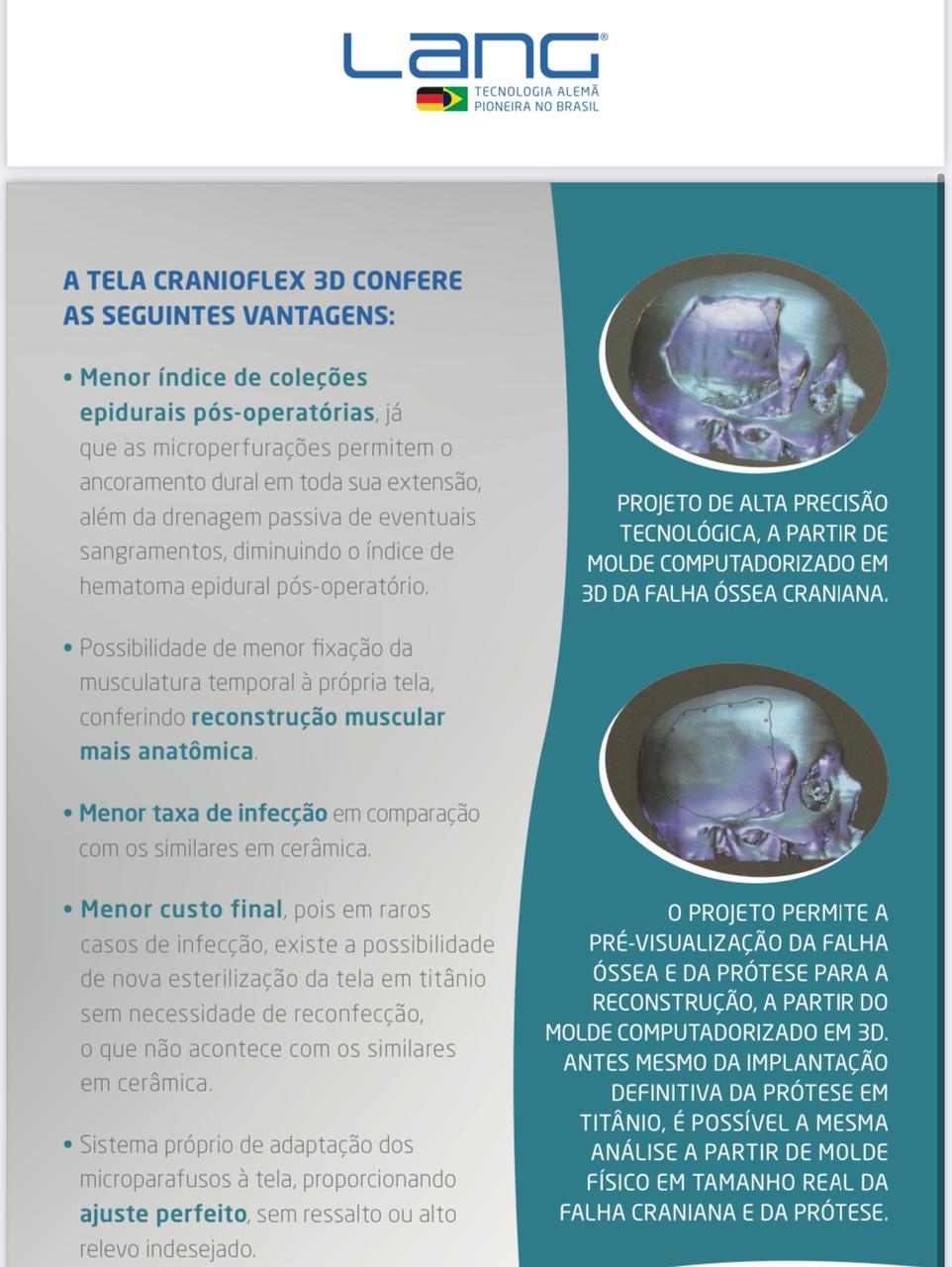 LANG®
TECNOLOGIA ALEMÃ
PIONEIRA NO BRASIL

A TELA CRANIOFLEX 3D CONFERE AS SEGUINTES VANTAGENS:

• Menor índice de coleções epidurais pós-operatórias, já que as microperfurações permitem o ancoramento dural em toda sua extensão, além da drenagem passiva de eventuais sangramentos, diminuindo o índice de hematoma epidural pós-operatório.

• Possibilidade de menor fixação da musculatura temporal à própria tela, conferindo reconstrução muscular mais anatômica.

• Menor taxa de infecção em comparação com os similares em cerâmica.

• Menor custo final, pois em raros casos de infecção, existe a possibilidade de nova esterilização da tela em titânio sem necessidade de reconfecção, o que não acontece com os similares em cerâmica.

• Sistema próprio de adaptação dos microparafusos à tela, proporcionando ajuste perfeito, sem ressalto ou alto relevo indesejado.

PROJETO DE ALTA PRECISÃO TECNOLÓGICA, A PARTIR DE MOLDE COMPUTADORIZADO EM 3D DA FALHA ÓSSEA CRANIANA.

O PROJETO PERMITE A PRÉ-VISUALIZAÇÃO DA FALHA ÓSSEA E DA PRÓTESE PARA A RECONSTRUÇÃO, A PARTIR DO MOLDE COMPUTADORIZADO EM 3D. ANTES MESMO DA IMPLANTAÇÃO DEFINITIVA DA PRÓTESE EM TITÂNIO, É POSSÍVEL A MESMA ANÁLISE A PARTIR DE MOLDE FÍSICO EM TAMANHO REAL DA FALHA CRANIANA E DA PRÓTESE.